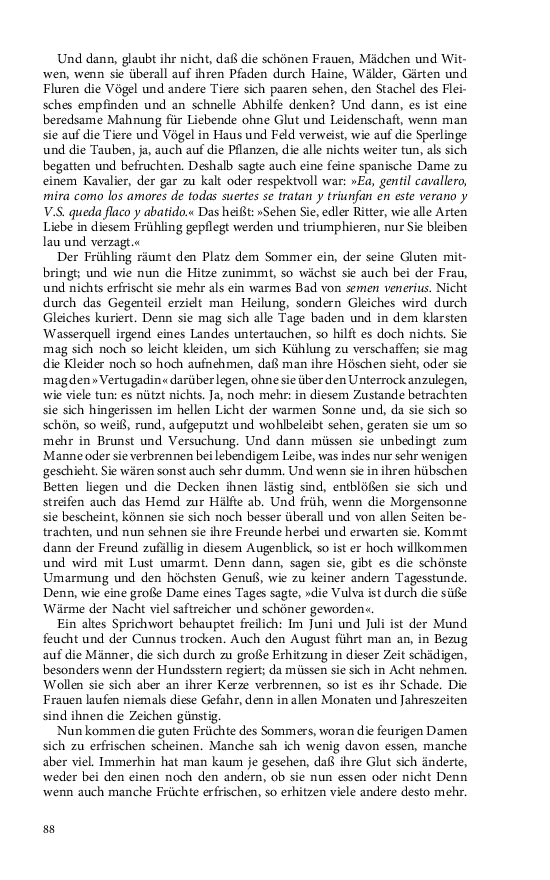 Und dann, glaubt ihr nicht, daß die schönen Frauen, Mädchen und Witwen, wenn sie überall auf ihren Pfaden durch Haine, Wälder, Gärten und Fluren die Vögel und andere Tiere sich paaren sehen, den Stachel des Fleisches empfinden und an schnelle Abhilfe denken? Und dann, es ist eine beredsame Mahnung für Liebende ohne Glut und Leidenschaft, wenn man sie auf die Tiere und Vögel in Haus und Feld verweist, wie auf die Sperlinge und die Tauben, ja, auch auf die Pflanzen, die alle nichts weiter tun, als sich begatten und befruchten. Deshalb sagte auch eine feine spanische Dame zu einem Kavalier, der gar zu kalt oder respektvoll war: »Ea, gentil cavallero, mira como los amores de todas suertes se tratan y triunfan en este verano y V.S. queda flaco y abatido.« Das heißt: »Sehen Sie, edler Ritter, wie alle Arten Liebe in diesem Frühling gepflegt werden und triumphieren, nur Sie bleiben lau und verzagt.«

Der Frühling räumt den Platz dem Sommer ein, der seine Gluten mitbringt; und wie nun die Hitze zunimmt, so wächst sie auch bei der Frau, und nichts erfrischt sie mehr als ein warmes Bad von semen venerius. Nicht durch das Gegenteil erzielt man Heilung, sondern Gleiches wird durch Gleiches kuriert. Denn sie mag sich alle Tage baden und in dem klarsten Wasserquell irgend eines Landes untertauchen, so hilft es doch nichts. Sie mag sich noch so leicht kleiden, um sich Kühlung zu verschaffen; sie mag die Kleider noch so hoch aufnehmen, daß man ihre Höschen sieht, oder sie mag den »Vertugadin« darüber legen, ohne sie über den Unterrock anzulegen, wie viele tun: es nützt nichts. Ja, noch mehr: in diesem Zustande betrachten sie sich hingerissen im hellen Licht der warmen Sonne und, da sie sich so schön, so weiß, rund, aufgeputzt und wohlbeleibt sehen, geraten sie um so mehr in Brunst und Versuchung. Und dann müssen sie unbedingt zum Manne oder sie verbrennen bei lebendigem Leibe, was indes nur sehr wenigen geschieht. Sie wären sonst auch sehr dumm. Und wenn sie in ihren hübschen Betten liegen und die Decken ihnen lästig sind, entblößen sie sich und streifen auch das Hemd zur Hälfte ab. Und früh, wenn die Morgensonne sie bescheint, können sie sich noch besser überall und von allen Seiten betrachten, und nun sehnen sie ihre Freunde herbei und erwarten sie. Kommt dann der Freund zufällig in diesem Augenblick, so ist er hoch willkommen und wird mit Lust umarmt. Denn dann, sagen sie, gibt es die schönste Umarmung und den höchsten Genuß, wie zu keiner andern Tagesstunde. Denn, wie eine große Dame eines Tages sagte, »die Vulva ist durch die süße Wärme der Nacht viel saftreicher und schöner geworden«.

Ein altes Sprichwort behauptet freilich: Im Juni und Juli ist der Mund feucht und der Cunnus trocken. Auch den August führt man an, in Bezug auf die Männer, die sich durch zu große Erhitzung in dieser Zeit schädigen, besonders wenn der Hundsstern regiert; da müssen sie sich in Acht nehmen. Wollen sie sich aber an ihrer Kerze verbrennen, so ist es ihr Schade. Die Frauen laufen niemals diese Gefahr, denn in allen Monaten und Jahreszeiten sind ihnen die Zeichen günstig.

Nun kommen die guten Früchte des Sommers, woran die feurigen Damen sich zu erfrischen scheinen. Manche sah ich wenig davon essen, manche aber viel. Immerhin hat man kaum je gesehen, daß ihre Glut sich änderte, weder bei den einen noch den andern, ob sie nun essen oder nicht Denn wenn auch manche Früchte erfrischen, so erhitzen viele andere desto mehr.

88